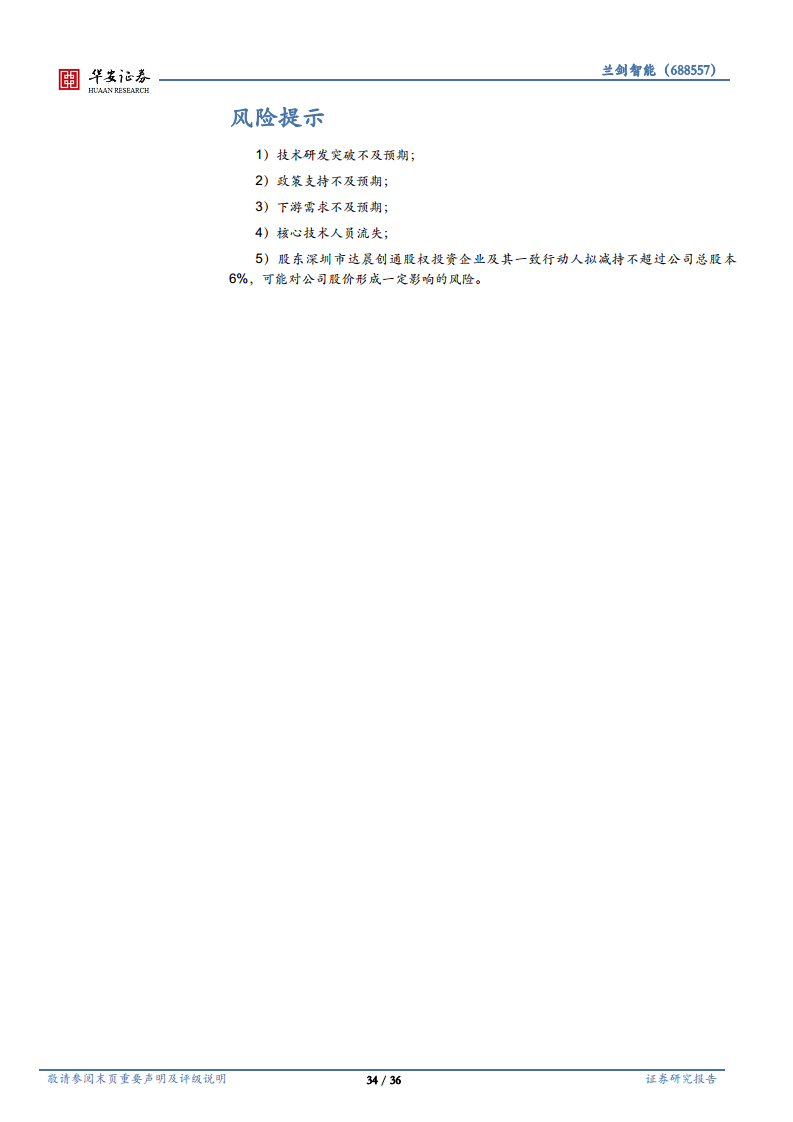 华安证券
HUAAN RESEARCH

兰剑智能（688557）

风险提示

1）技术研发突破不及预期；

2）政策支持不及预期；

3）下游需求不及预期；

4）核心技术人员流失；

5）股东深圳市达晨创通股权投资企业及其一致行动人拟减持不超过公司总股本6%，可能对公司股价形成一定影响的风险。

敬请参阅末页重要声明及评级说明

34 / 36

证券研究报告